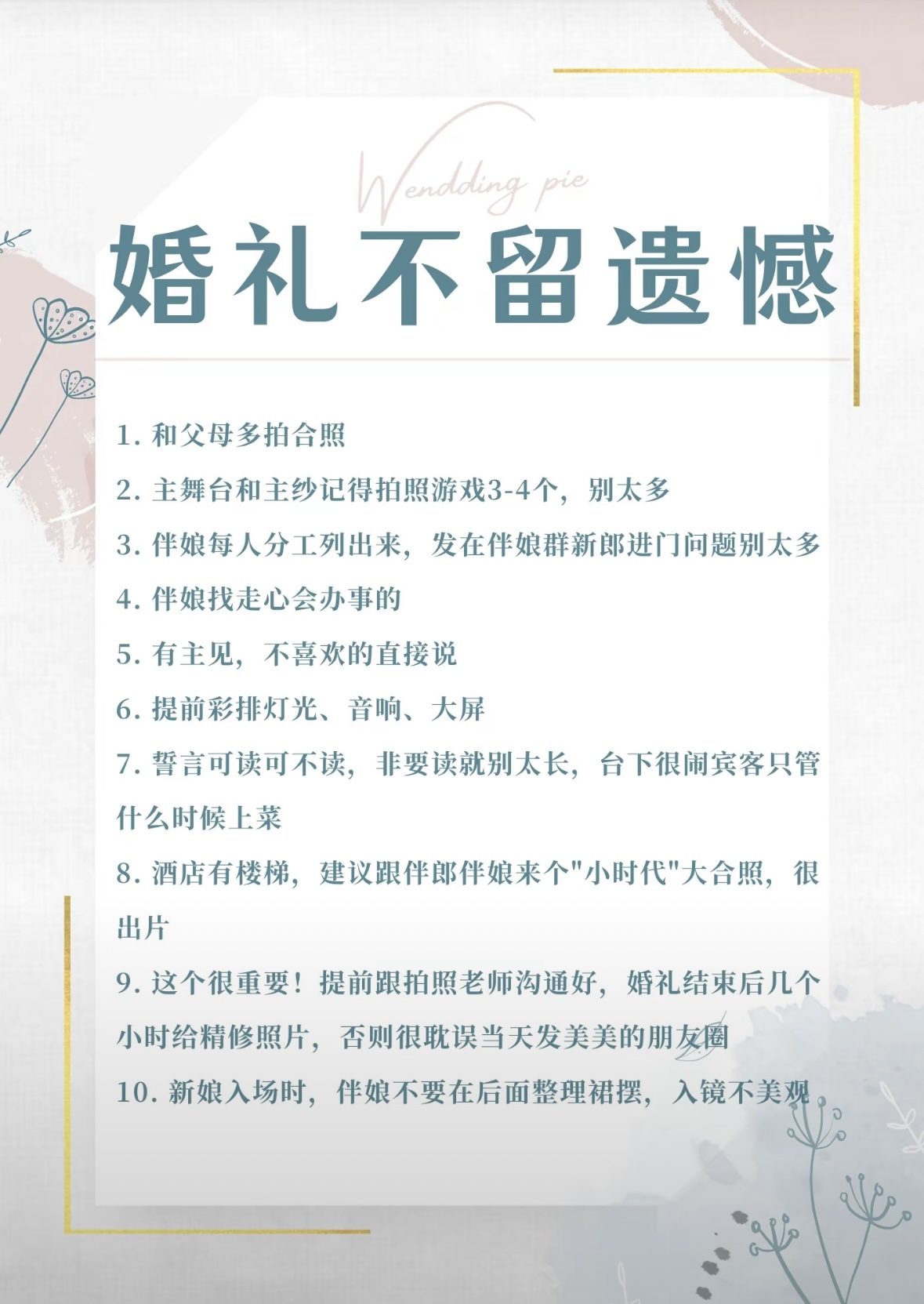 Wendding pie

婚礼不留遗憾

1. 和父母多拍合照

2. 主舞台和主纱记得拍照游戏3-4个，别太多

3. 伴娘每人分工列出来，发在伴娘群新郎进门问题别太多

4. 伴娘找走心会办事的

5. 有主见，不喜欢的直接说

6. 提前彩排灯光、音响、大屏

7. 誓言可读可不读，非要读就别太长，台下很闹宾客只管什么时候上菜

8. 酒店有楼梯，建议跟伴郎伴娘来个"小时代"大合照，很出片

9. 这个很重要！提前跟拍照老师沟通好，婚礼结束后几个小时给精修照片，否则很耽误当天发美美的朋友圈

10. 新娘入场时，伴娘不要在后面整理裙摆，入镜不美观